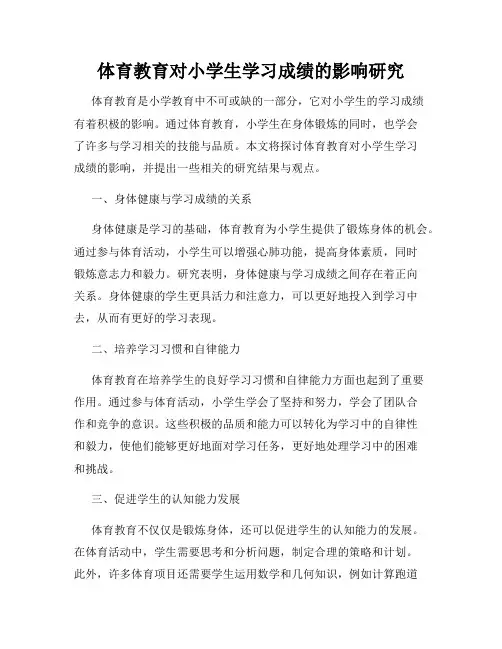 体育教育对小学生学习成绩的影响研究

体育教育是小学教育中不可或缺的一部分，它对小学生的学习成绩有着积极的影响。通过体育教育，小学生在身体锻炼的同时，也学会了许多与学习相关的技能与品质。本文将探讨体育教育对小学生学习成绩的影响，并提出一些相关的研究结果与观点。

一、身体健康与学习成绩的关系

身体健康是学习的基础，体育教育为小学生提供了锻炼身体的机会。通过参与体育活动，小学生可以增强心肺功能，提高身体素质，同时锻炼意志力和毅力。研究表明，身体健康与学习成绩之间存在着正向关系。身体健康的学生更具活力和注意力，可以更好地投入到学习中去，从而有更好的学习表现。

二、培养学习习惯和自律能力

体育教育在培养学生的良好学习习惯和自律能力方面也起到了重要作用。通过参与体育活动，小学生学会了坚持和努力，学会了团队合作和竞争的意识。这些积极的品质和能力可以转化为学习中的自律性和毅力，使他们能够更好地面对学习任务，更好地处理学习中的困难和挑战。

三、促进学生的认知能力发展

体育教育不仅仅是锻炼身体，还可以促进学生的认知能力的发展。在体育活动中，学生需要思考和分析问题，制定合理的策略和计划。此外，许多体育项目还需要学生运用数学和几何知识，例如计算跑道